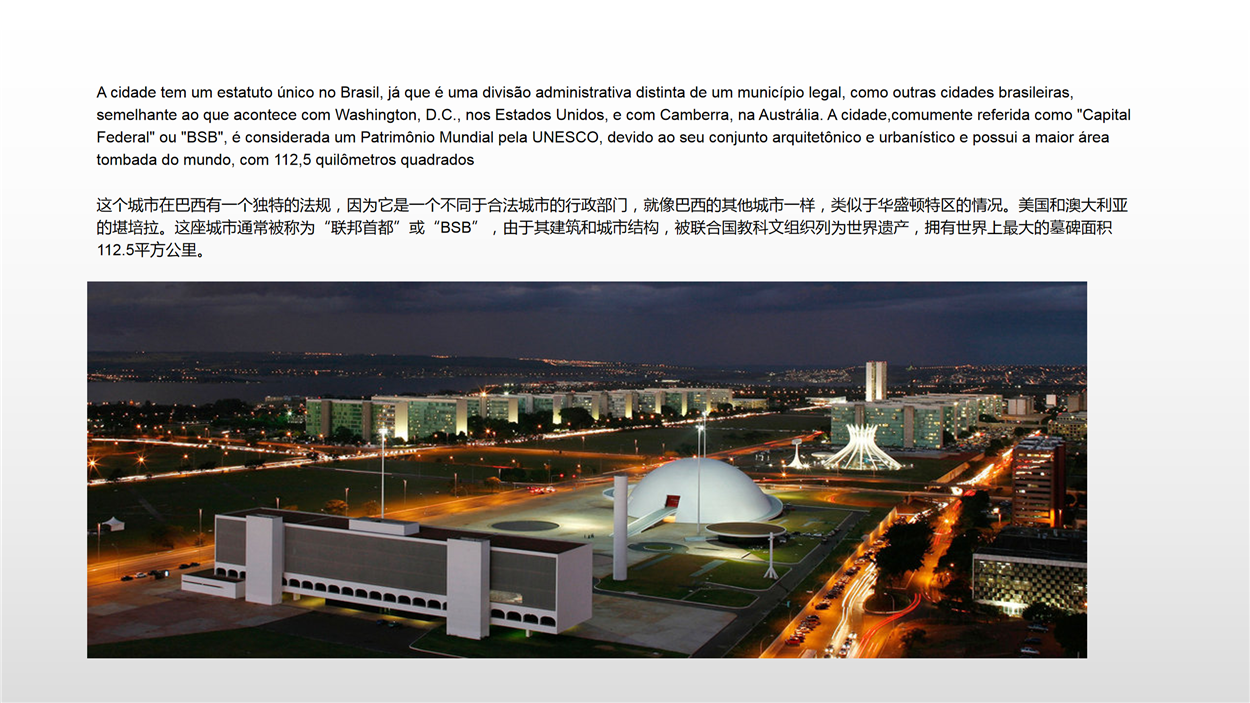 A cidade tem um estatuto único no Brasil, já que é uma divisão administrativa distinta de um município legal, como outras cidades brasileiras, semelhante ao que acontece com Washington, D.C., nos Estados Unidos, e com Camberra, na Austrália. A cidade,comumente referida como "Capital Federal" ou "BSB", é considerada um Patrimônio Mundial pela UNESCO, devido ao seu conjunto arquitetônico e urbanístico e possui a maior área tombada do mundo, com 112,5 quilômetros quadrados

这个城市在巴西有一个独特的法规，因为它是一个不同于合法城市的行政部门，就像巴西的其他城市一样，类似于华盛顿特区的情况。美国和澳大利亚的堪培拉。这座城市通常被称为“联邦首都”或“BSB”，由于其建筑和城市结构，被联合国教科文组织列为世界遗产，拥有世界上最大的墓碑面积112.5平方公里。